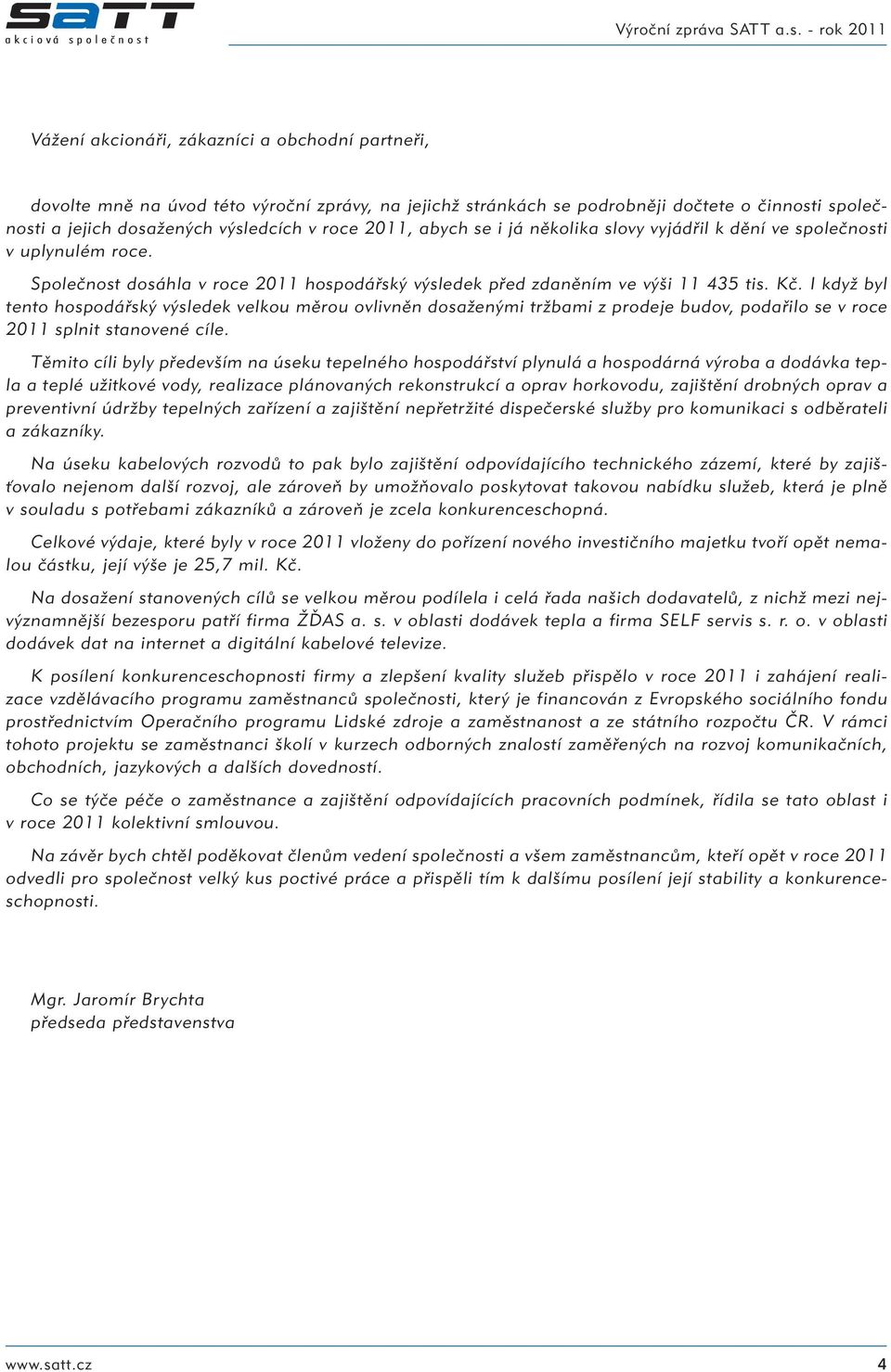 SATT
akciová společnost

Výroční zpráva SATT a.s. - rok 2011

Vážení akcionáři, zákazníci a obchodní partneři,

dovolte mně na úvod této výroční zprávy, na jejichž stránkách se podrobněji dočtete o činnosti společnosti a jejich dosažených výsledcích v roce 2011, abych se i já několika slovy vyjádřil k dění ve společnosti v uplynulém roce.

Společnost dosáhla v roce 2011 hospodářský výsledek před zdaněním ve výši 11 435 tis. Kč. I když byl tento hospodářský výsledek velkou měrou ovlivněn dosaženými tržbami z prodeje budov, podařilo se v roce 2011 splnit stanovené cíle.

Těmito cíli byly především na úseku tepelného hospodářství plynulá a hospodárná výroba a dodávka tepla a teplé užitkové vody, realizace plánovaných rekonstrukcí a oprav horkovodu, zajištění drobných oprav a preventivní údržby tepelných zařízení a zajištění nepřetržité dispečerské služby pro komunikaci s odběrateli a zákazníky.

Na úseku kabelových rozvodů to pak bylo zajištění odpovídajícího technického zázemí, které by zajišťovalo nejenom další rozvoj, ale zároveň by umožňovalo poskytovat takovou nabídku služeb, která je plně v souladu s potřebami zákazníků a zároveň je zcela konkurenceschopná.

Celkové výdaje, které byly v roce 2011 vloženy do pořízení nového investičního majetku tvoří opět nemalou částku, její výše je 25,7 mil. Kč.

Na dosažení stanovených cílů se velkou měrou podílela i celá řada našich dodavatelů, z nichž mezi nejvýznamnější bezesporu patří firma ŽĎAS a. s. v oblasti dodávek tepla a firma SELF servis s. r. o. v oblasti dodávek dat na internet a digitální kabelové televize.

K posílení konkurenceschopnosti firmy a zlepšení kvality služeb přispělo v roce 2011 i zahájení realizace vzdělávacího programu zaměstnanců společnosti, který je financován z Evropského sociálního fondu prostřednictvím Operačního programu Lidské zdroje a zaměstnanost a ze státního rozpočtu ČR. V rámci tohoto projektu se zaměstnanci školí v kurzech odborných znalostí zaměřených na rozvoj komunikačních, obchodních, jazykových a dalších dovedností.

Co se týče péče o zaměstnance a zajištění odpovídajících pracovních podmínek, řídila se tato oblast i v roce 2011 kolektivní smlouvou.

Na závěr bych chtěl poděkovat členům vedení společnosti a všem zaměstnancům, kteří opět v roce 2011 odvedli pro společnost velký kus poctivé práce a přispěli tím k dalšímu posílení její stability a konkurenceschopnosti.

Mgr. Jaromír Brychta
předseda představenstva

www.satt.cz
4